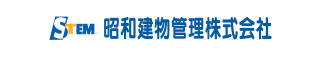 STEM 昭和建物管理株式会社